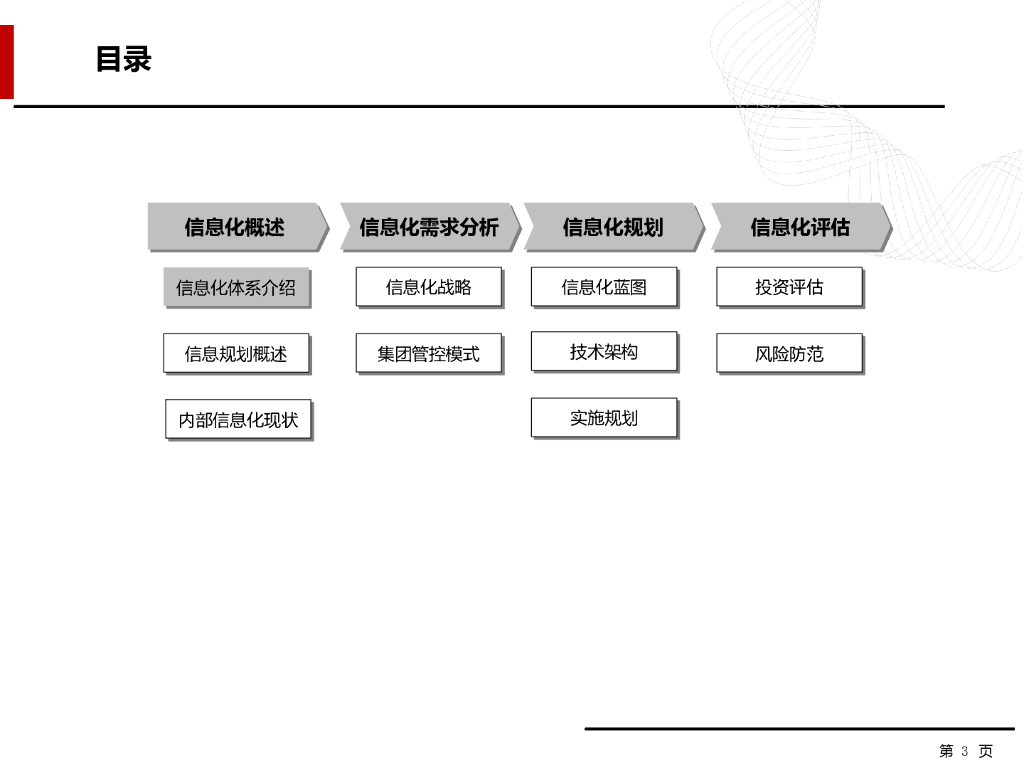 目录

信息化概述

信息化体系介绍

信息规划概述

内部信息化现状

信息化需求分析

信息化战略

集团管控模式

信息化规划

信息化蓝图

技术架构

实施规划

信息化评估

投资评估

风险防范

第 3 页